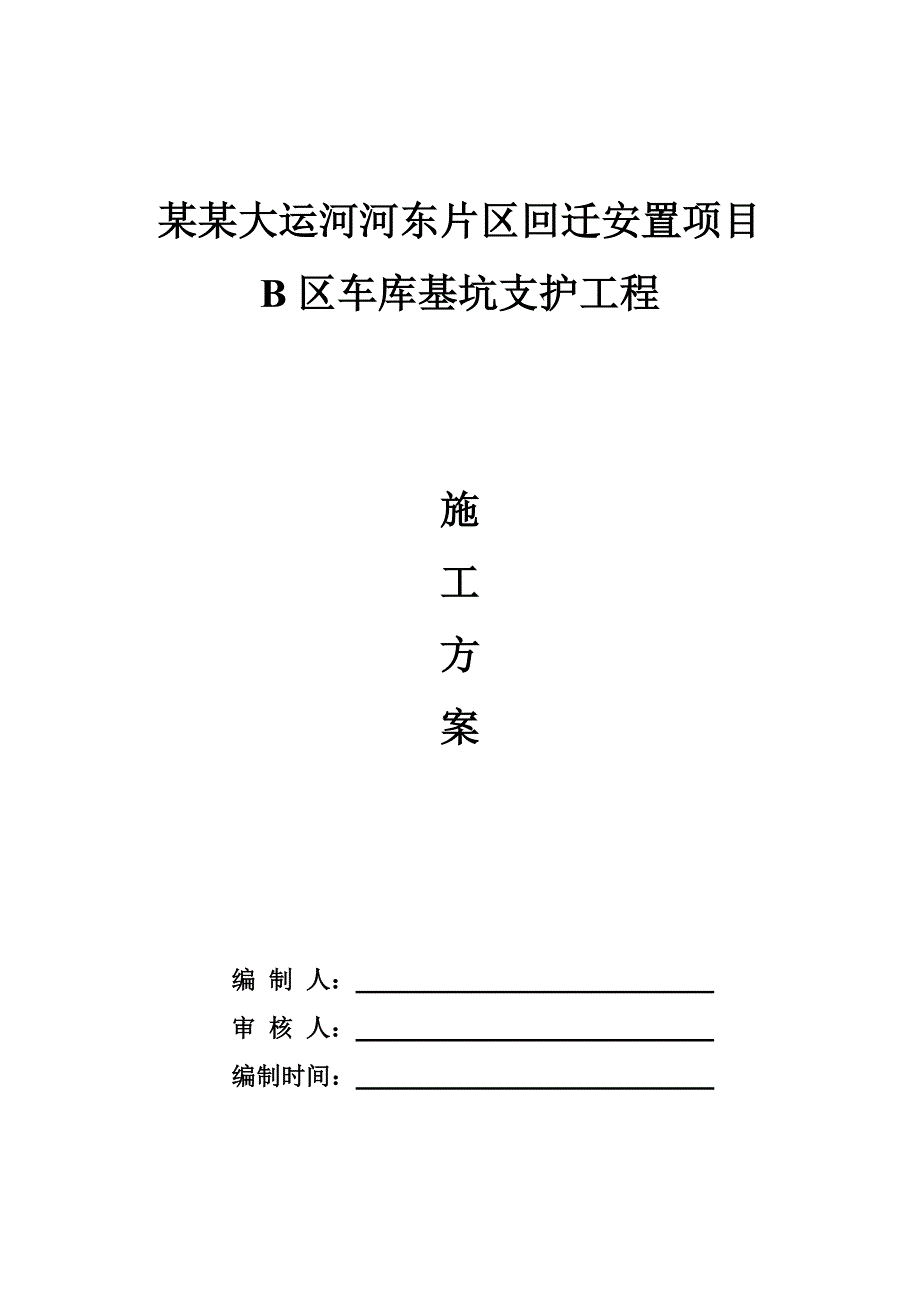 某某大运河河东片区回迁安置项目

B 区车库基坑支护工程

施

工

方

案

编 制 人：

审 核 人：

编制时间：